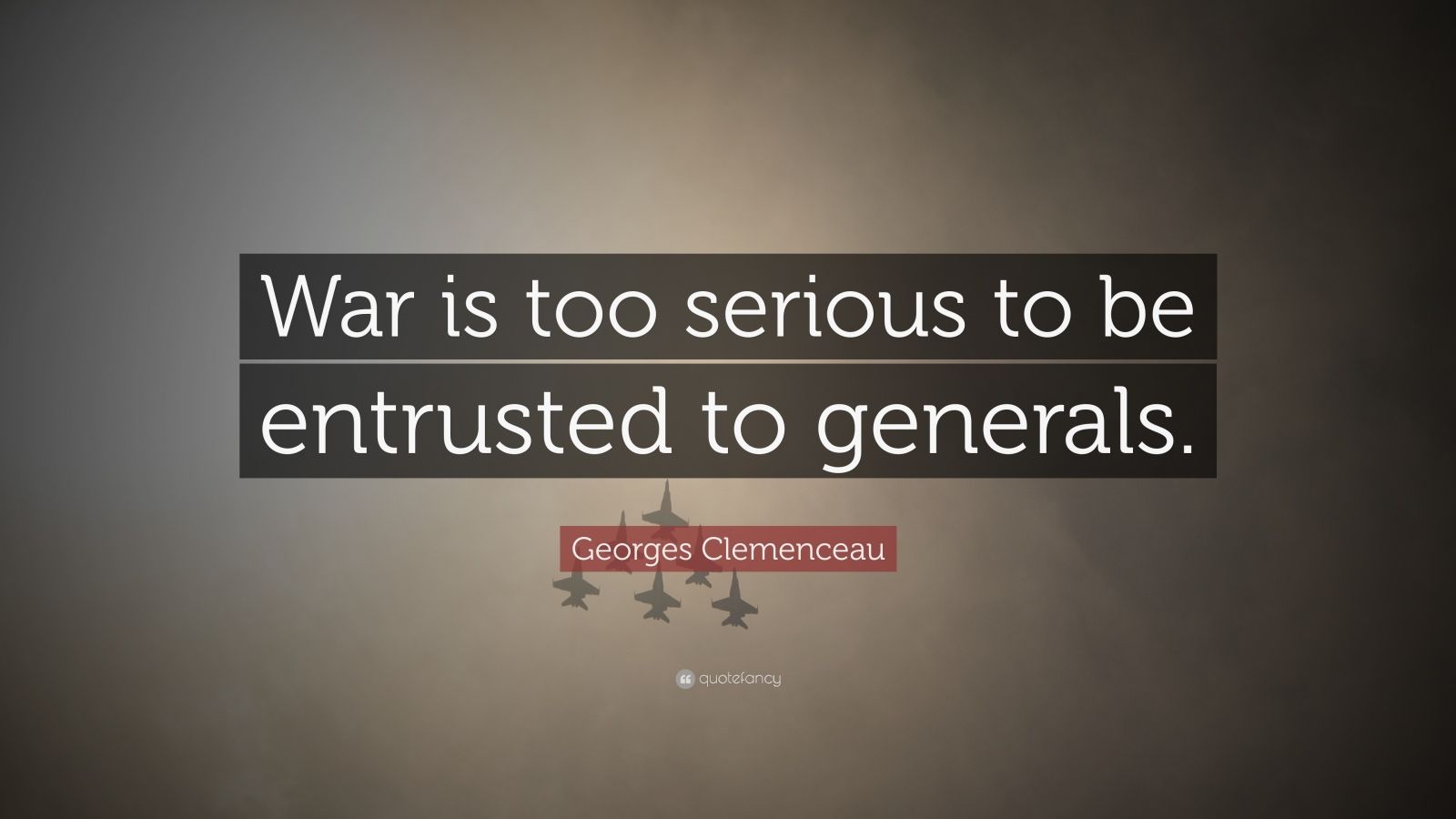 War is too serious to be entrusted to generals.

Georges Clemenceau

quotefancy